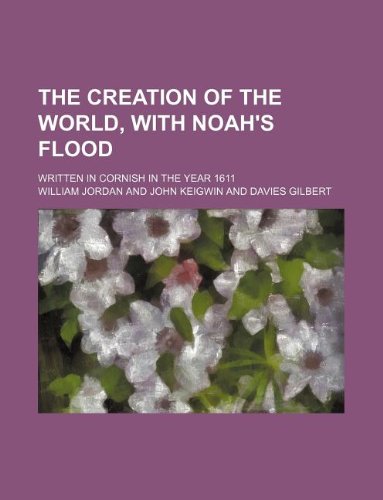 THE CREATION OF THE WORLD, WITH NOAH'S FLOOD

WRITTEN IN CORNISH IN THE YEAR 1611

WILLIAM JORDAN AND JOHN KEIGWIN AND DAVIES GILBERT